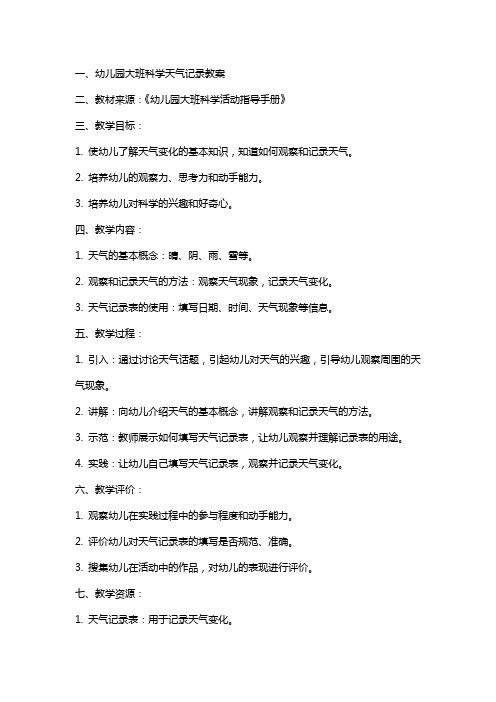 一、幼儿园大班科学天气记录教案

二、教材来源：《幼儿园大班科学活动指导手册》

三、教学目标：

1. 使幼儿了解天气变化的基本知识，知道如何观察和记录天气。

2. 培养幼儿的观察力、思考力和动手能力。

3. 培养幼儿对科学的兴趣和好奇心。

四、教学内容：

1. 天气的基本概念：晴、阴、雨、雪等。

2. 观察和记录天气的方法：观察天气现象，记录天气变化。

3. 天气记录表的使用：填写日期、时间、天气现象等信息。

五、教学过程：

1. 引入：通过讨论天气话题，引起幼儿对天气的兴趣，引导幼儿观察周围的天气现象。

2. 讲解：向幼儿介绍天气的基本概念，讲解观察和记录天气的方法。

3. 示范：教师展示如何填写天气记录表，让幼儿观察并理解记录表的用途。

4. 实践：让幼儿自己填写天气记录表，观察并记录天气变化。

六、教学评价：

1. 观察幼儿在实践过程中的参与程度和动手能力。

2. 评价幼儿对天气记录表的填写是否规范、准确。

3. 搜集幼儿在活动中的作品，对幼儿的表现进行评价。

七、教学资源：

1. 天气记录表：用于记录天气变化。